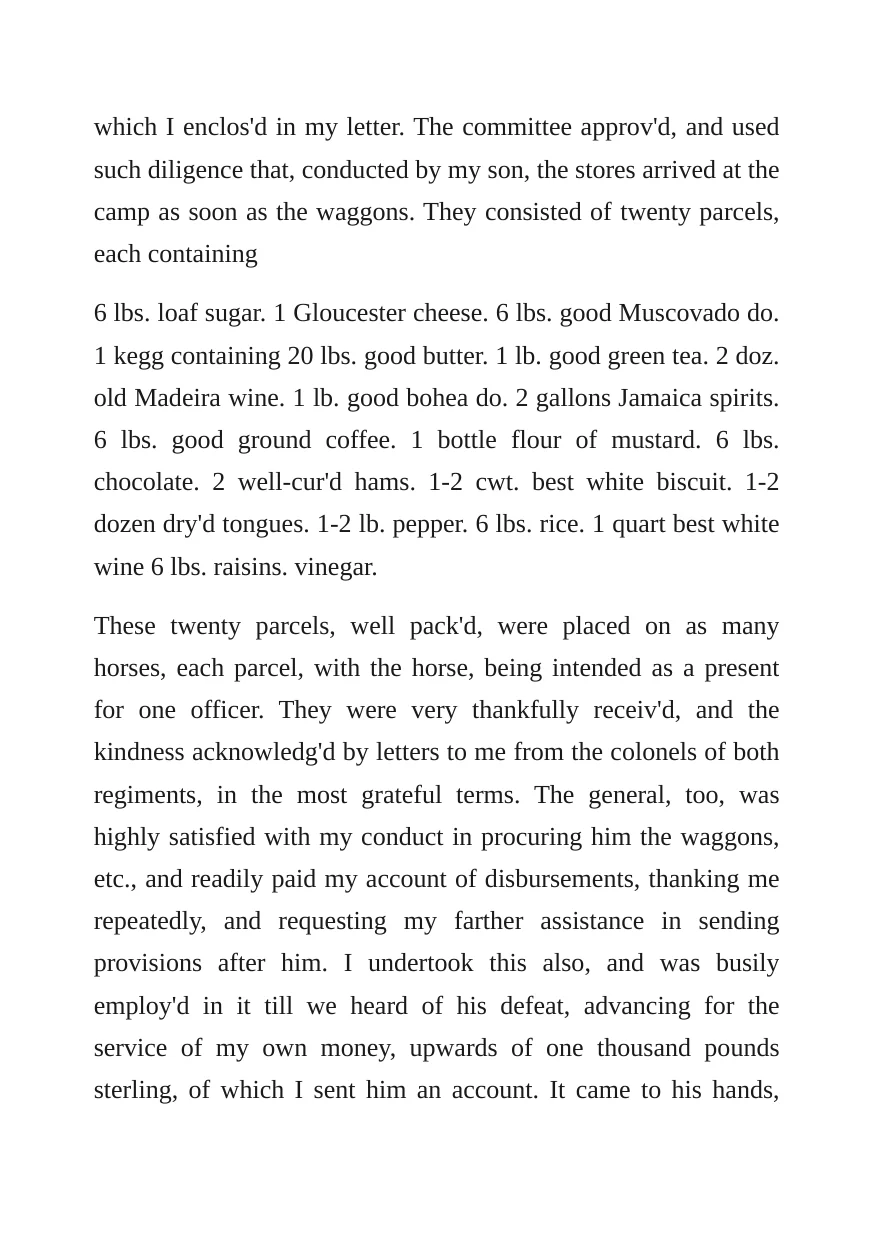 which I enclos'd in my letter. The committee approv'd, and used such diligence that, conducted by my son, the stores arrived at the camp as soon as the waggons. They consisted of twenty parcels, each containing

6 lbs. loaf sugar. 1 Gloucester cheese. 6 lbs. good Muscovado do. 1 kegg containing 20 lbs. good butter. 1 lb. good green tea. 2 doz. old Madeira wine. 1 lb. good bohea do. 2 gallons Jamaica spirits. 6 lbs. good ground coffee. 1 bottle flour of mustard. 6 lbs. chocolate. 2 well-cur'd hams. 1-2 cwt. best white biscuit. 1-2 dozen dry'd tongues. 1-2 lb. pepper. 6 lbs. rice. 1 quart best white wine 6 lbs. raisins. vinegar.

These twenty parcels, well pack'd, were placed on as many horses, each parcel, with the horse, being intended as a present for one officer. They were very thankfully receiv'd, and the kindness acknowledg'd by letters to me from the colonels of both regiments, in the most grateful terms. The general, too, was highly satisfied with my conduct in procuring him the waggons, etc., and readily paid my account of disbursements, thanking me repeatedly, and requesting my farther assistance in sending provisions after him. I undertook this also, and was busily employ'd in it till we heard of his defeat, advancing for the service of my own money, upwards of one thousand pounds sterling, of which I sent him an account. It came to his hands,